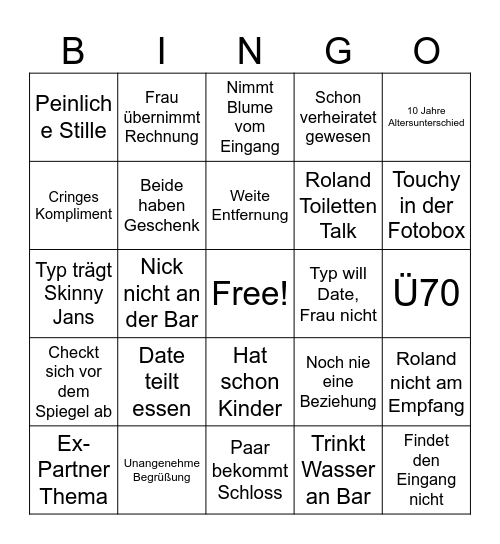 | B | I | N | G | O |
|---|---|---|---|---|
| Peinliche Stille | Frau übernimmt Rechnung | Nimmt Blume vom Eingang | Schon verheiratet gewesen | 10 Jahre Altersunterschied |
| Cringes Kompliment | Beide haben Geschenk | Weite Entfernung | Roland Toiletten Talk | Touchy in der Fotobox |
| Typ trägt Skinny Jans | Nick nicht an der Bar | Free! | Typ will Date, Frau nicht | Ü70 |
| Checkt sich vor dem Spiegel ab | Date teilt essen | Hat schon Kinder | Noch nie eine Beziehung | Roland nicht am Empfang |
| Ex-Partner Thema | Unangenehme Begrüßung | Paar bekommt Schloss | Trinkt Wasser an Bar | Findet den Eingang nicht |